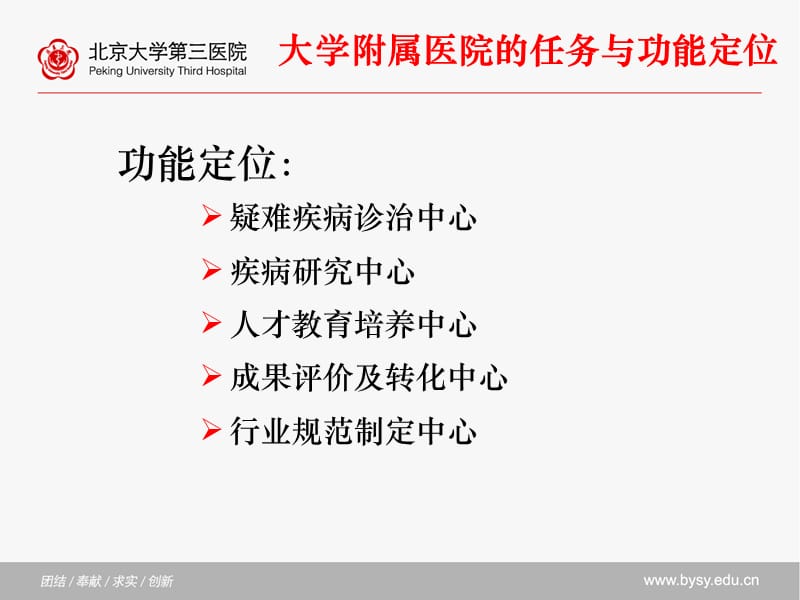 北京大学第三医院
Peking University Third Hospital

大学附属医院的任务与功能定位

功能定位:

➤ 疑难疾病诊治中心
➤ 疾病研究中心
➤ 人才教育培养中心
➤ 成果评价及转化中心
➤ 行业规范制定中心

团结 / 奉献 / 求实 / 创新

www.bysy.edu.cn